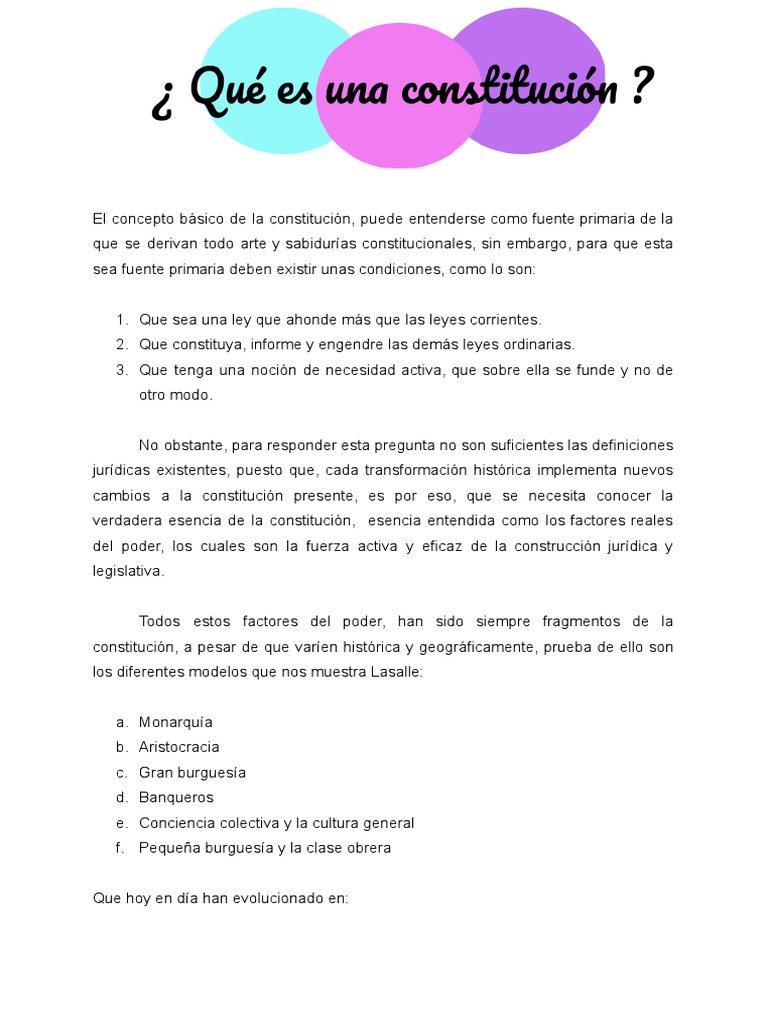 ¿ Qué es una constitución ?

El concepto básico de la constitución, puede entenderse como fuente primaria de la que se derivan todo arte y sabidurías constitucionales, sin embargo, para que esta sea fuente primaria deben existir unas condiciones, como lo son:

1. Que sea una ley que ahonde más que las leyes corrientes.
2. Que constituya, informe y engendre las demás leyes ordinarias.
3. Que tenga una noción de necesidad activa, que sobre ella se funde y no de otro modo.

No obstante, para responder esta pregunta no son suficientes las definiciones jurídicas existentes, puesto que, cada transformación histórica implementa nuevos cambios a la constitución presente, es por eso, que se necesita conocer la verdadera esencia de la constitución, esencia entendida como los factores reales del poder, los cuales son la fuerza activa y eficaz de la construcción jurídica y legislativa.

Todos estos factores del poder, han sido siempre fragmentos de la constitución, a pesar de que varíen histórica y geográficamente, prueba de ello son los diferentes modelos que nos muestra Lasalle:

a. Monarquía
b. Aristocracia
c. Gran burguesía
d. Banqueros
e. Conciencia colectiva y la cultura general
f. Pequeña burguesía y la clase obrera

Que hoy en día han evolucionado en: